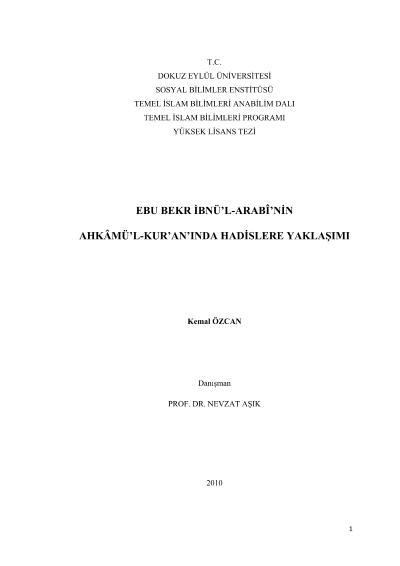 T.C.
DOKUZ EYLÜL ÜNİVERSİTESİ
SOSYAL BİLİMLER ENSTİTÜSÜ
TEMEL İSLAM BİLİMLERİ ANABİLİM DALI
TEMEL İSLAM BİLİMLERİ PROGRAMI
YÜKSEK LİSANS TEZİ

EBU BEKR İBNÜ'L-ARABÎ'NİN

AHKÂMÜ'L-KUR'AN'INDA HADİSLERE YAKLAŞIMI

Kemal ÖZCAN

Danışman

PROF. DR. NEVZAT AŞIK

2010

1